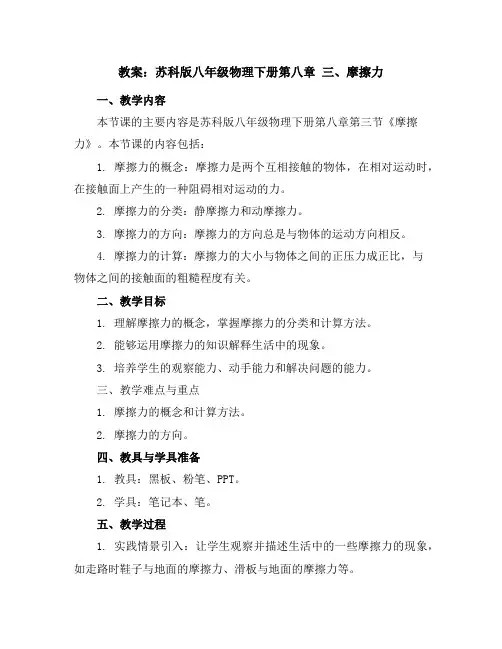 教案：苏科版八年级物理下册第八章 三、摩擦力

一、教学内容

本节课的主要内容是苏科版八年级物理下册第八章第三节《摩擦力》。本节课的内容包括：

1. 摩擦力的概念：摩擦力是两个互相接触的物体，在相对运动时，在接触面上产生的一种阻碍相对运动的力。

2. 摩擦力的分类：静摩擦力和动摩擦力。

3. 摩擦力的方向：摩擦力的方向总是与物体的运动方向相反。

4. 摩擦力的计算：摩擦力的大小与物体之间的正压力成正比，与物体之间的接触面的粗糙程度有关。

二、教学目标

1. 理解摩擦力的概念，掌握摩擦力的分类和计算方法。

2. 能够运用摩擦力的知识解释生活中的现象。

3. 培养学生的观察能力、动手能力和解决问题的能力。

三、教学难点与重点

1. 摩擦力的概念和计算方法。

2. 摩擦力的方向。

四、教具与学具准备

1. 教具：黑板、粉笔、PPT。

2. 学具：笔记本、笔。

五、教学过程

1. 实践情景引入：让学生观察并描述生活中的一些摩擦力的现象，如走路时鞋子与地面的摩擦力、滑板与地面的摩擦力等。